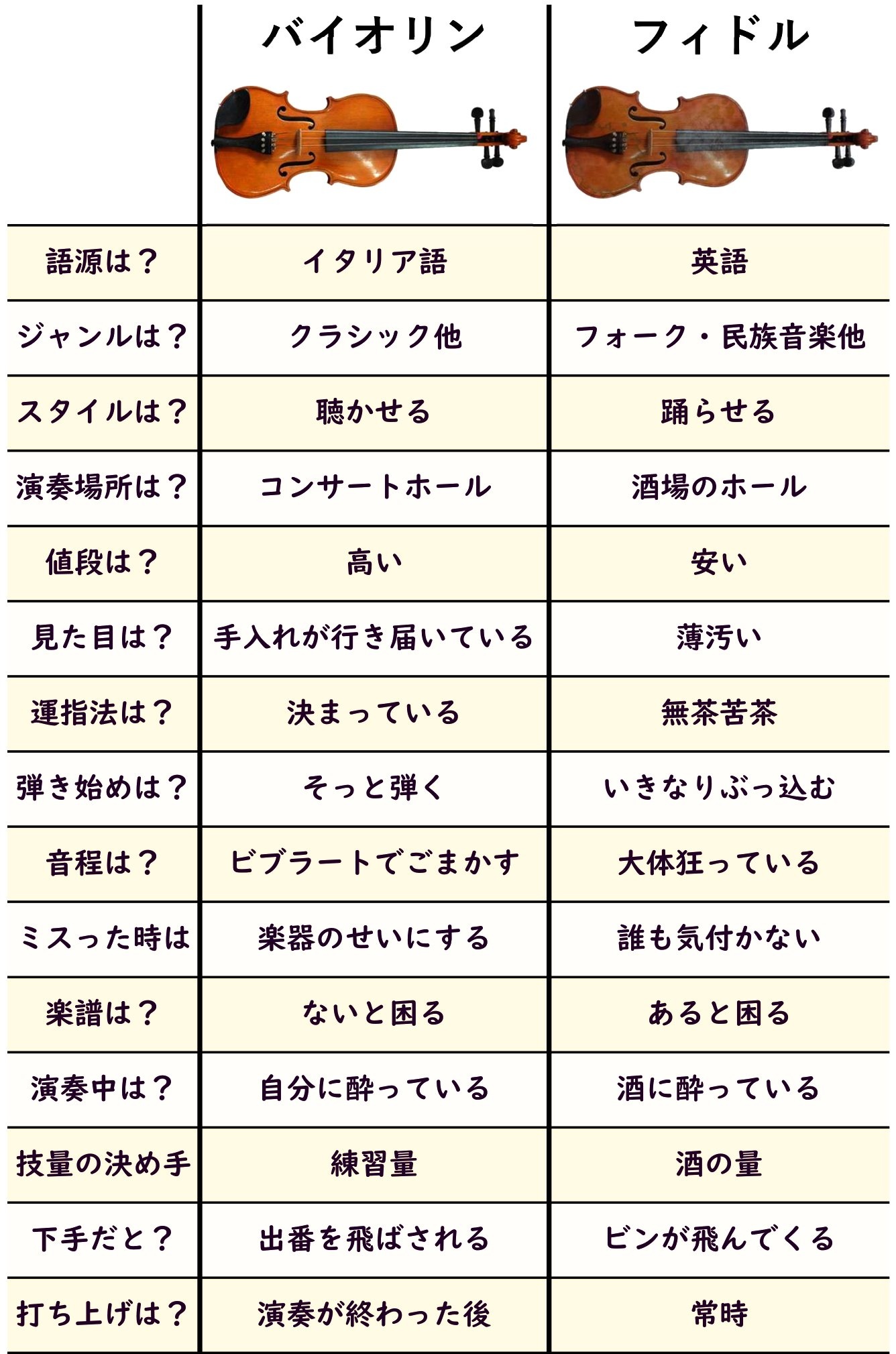 |  | バイオリン | フィドル |
|---|---|---|
| 語源は？ | イタリア語 | 英語 |
| ジャンルは？ | クラシック他 | フォーク・民族音楽他 |
| スタイルは？ | 聴かせる | 踊らせる |
| 演奏場所は？ | コンサートホール | 酒場のホール |
| 値段は？ | 高い | 安い |
| 見た目は？ | 手入れが行き届いている | 薄汚い |
| 運指法は？ | 決まっている | 無茶苦茶 |
| 弾き始めは？ | そっと弾く | いきなりぶっ込む |
| 音程は？ | ビブラートでごまかす | 大体狂っている |
| ミスった時は | 楽器のせいにする | 誰も気付かない |
| 楽譜は？ | ないと困る | あると困る |
| 演奏中は？ | 自分に酔っている | 酒に酔っている |
| 技量の決め手 | 練習量 | 酒の量 |
| 下手だと？ | 出番を飛ばされる | ビンが飛んでくる |
| 打ち上げは？ | 演奏が終わった後 | 常時 |